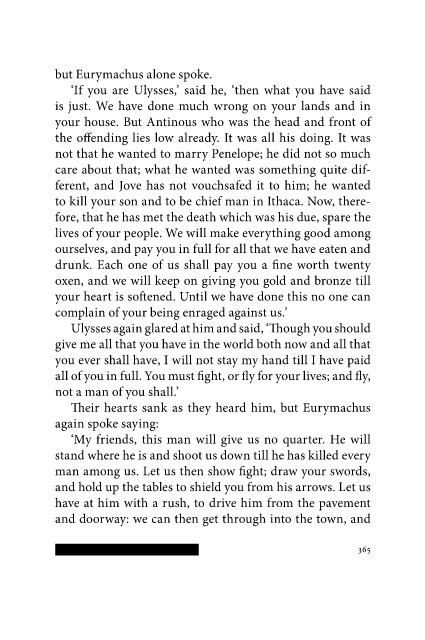 but Eurymachus alone spoke.

'If you are Ulysses,' said he, 'then what you have said is just. We have done much wrong on your lands and in your house. But Antinous who was the head and front of the offending lies low already. It was all his doing. It was not that he wanted to marry Penelope; he did not so much care about that; what he wanted was something quite different, and Jove has not vouchsafed it to him; he wanted to kill your son and to be chief man in Ithaca. Now, therefore, that he has met the death which was his due, spare the lives of your people. We will make everything good among ourselves, and pay you in full for all that we have eaten and drunk. Each one of us shall pay you a fine worth twenty oxen, and we will keep on giving you gold and bronze till your heart is softened. Until we have done this no one can complain of your being enraged against us.'

Ulysses again glared at him and said, 'Though you should give me all that you have in the world both now and all that you ever shall have, I will not stay my hand till I have paid all of you in full. You must fight, or fly for your lives; and fly, not a man of you shall.'

Their hearts sank as they heard him, but Eurymachus again spoke saying:

'My friends, this man will give us no quarter. He will stand where he is and shoot us down till he has killed every man among us. Let us then show fight; draw your swords, and hold up the tables to shield you from his arrows. Let us have at him with a rush, to drive him from the pavement and doorway: we can then get through into the town, and

365